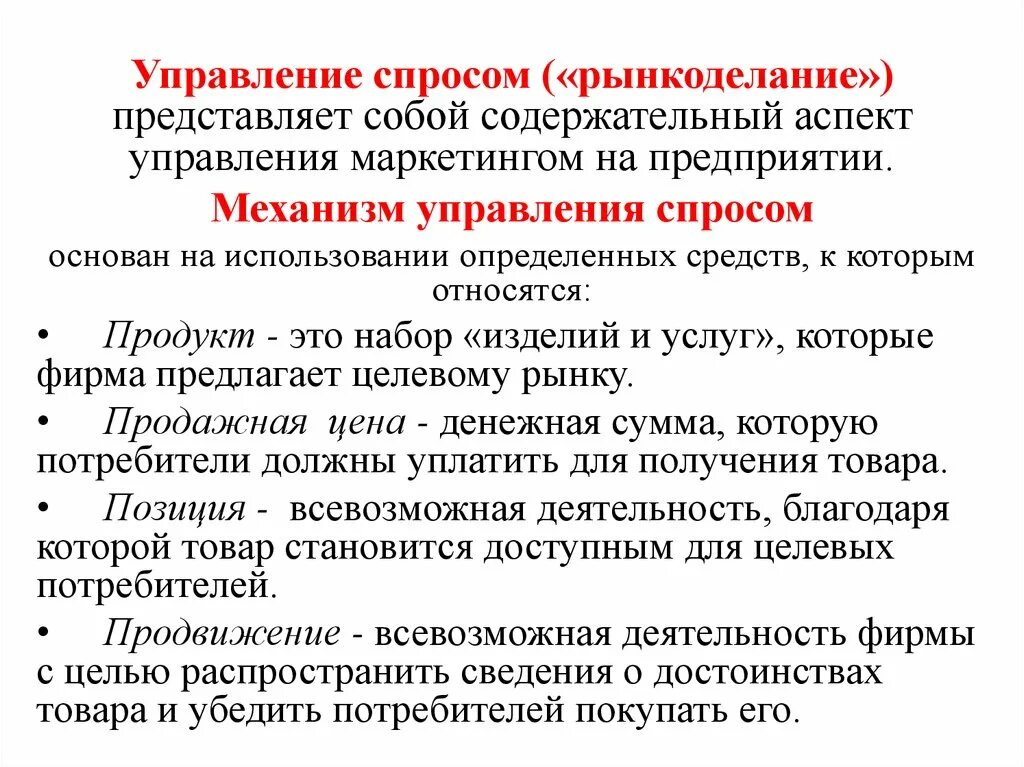 Управление спросом («рынкоделание») представляет собой содержательный аспект управления маркетингом на предприятии.

Механизм управления спросом

основан на использовании определенных средств, к которым относятся:

• Продукт - это набор «изделий и услуг», которые фирма предлагает целевому рынку.

• Продажная цена - денежная сумма, которую потребители должны уплатить для получения товара.

• Позиция - всевозможная деятельность, благодаря которой товар становится доступным для целевых потребителей.

• Продвижение - всевозможная деятельность фирмы с целью распространить сведения о достоинствах товара и убедить потребителей покупать его.